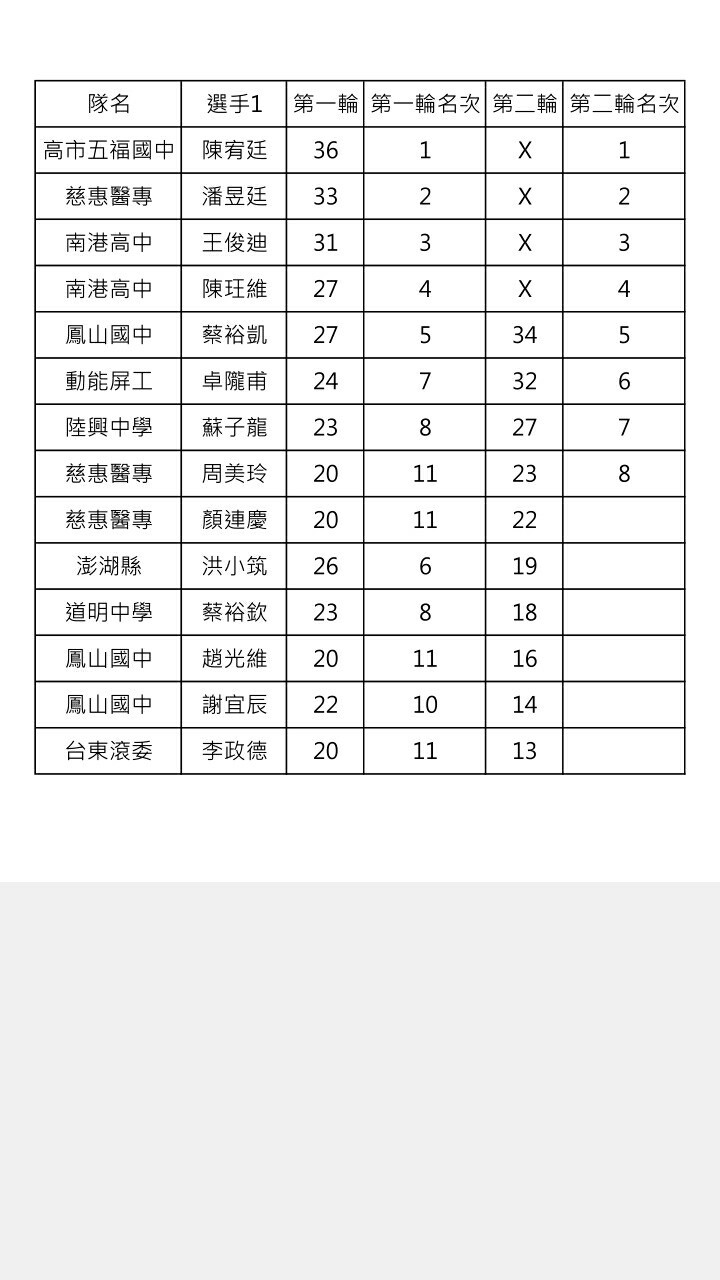 | 隊名 | 選手1 | 第一輪 | 第一輪名次 | 第二輪 | 第二輪名次 |
|---|---|---|---|---|---|
| 高市五福國中 | 陳宥廷 | 36 | 1 | X | 1 |
| 慈惠醫專 | 潘昱廷 | 33 | 2 | X | 2 |
| 南港高中 | 王俊迪 | 31 | 3 | X | 3 |
| 南港高中 | 陳玨維 | 27 | 4 | X | 4 |
| 鳳山國中 | 蔡裕凱 | 27 | 5 | 34 | 5 |
| 動能屏工 | 卓隴甫 | 24 | 7 | 32 | 6 |
| 陸興中學 | 蘇子龍 | 23 | 8 | 27 | 7 |
| 慈惠醫專 | 周美玲 | 20 | 11 | 23 | 8 |
| 慈惠醫專 | 顏連慶 | 20 | 11 | 22 | |
| 澎湖縣 | 洪小筑 | 26 | 6 | 19 | |
| 道明中學 | 蔡裕欽 | 23 | 8 | 18 | |
| 鳳山國中 | 趙光維 | 20 | 11 | 16 | |
| 鳳山國中 | 謝宜辰 | 22 | 10 | 14 | |
| 台東滾委 | 李政德 | 20 | 11 | 13 | |